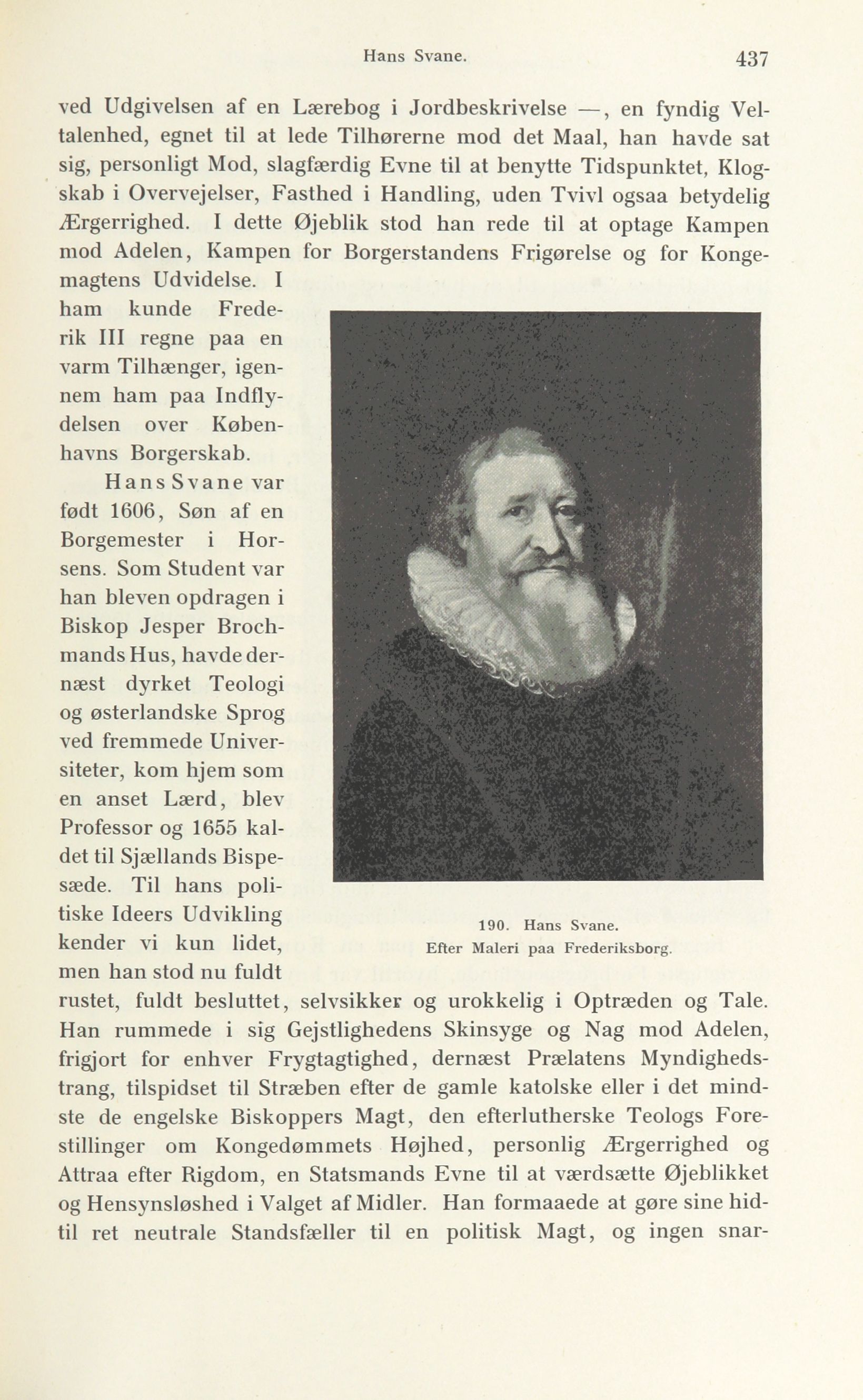 Hans Svane. 437

ved Udgivelsen af en Lærebog i Jordbeskrivelse —, en fyndig Veltalenhed, egnet til at lede Tilhørerne mod det Maal, han havde sat sig, personligt Mod, slagfærdig Evne til at benytte Tidspunktet, Klogskab i Overvejelser, Fasthed i Handling, uden Tvivl ogsaa betydelig Ærgerrighed. I dette Øjeblik stod han rede til at optage Kampen mod Adelen, Kampen for Borgerstandens Frigørelse og for Kongemagtens Udvidelse. I ham kunde Frederik III regne paa en varm Tilhænger, igennem ham paa Indflydelsen over Københavns Borgerskab.

Hans Svane var født 1606, Søn af en Borgemester i Horsens. Som Student var han bleven opdragen i Biskop Jesper Brochmands Hus, havde dernæst dyrket Teologi og østerlandske Sprog ved fremmede Universiteter, kom hjem som en anset Lærd, blev Professor og 1655 kaldet til Sjællands Bispesæde. Til hans politiske Ideers Udvikling kender vi kun lidet, men han stod nu fuldt rustet, fuldt besluttet, selvsikker og urokkelig i Optræden og Tale. Han rummede i sig Gejstlighedens Skinsyge og Nag mod Adelen, frigjort for enhver Frygtagtighed, dernæst Prælatens Myndighedstrang, tilspidset til Stræben efter de gamle katolske eller i det mindste de engelske Biskoppers Magt, den efterlutherske Teologs Forestillinger om Kongedømmets Højhed, personlig Ærgerrighed og Attraa efter Rigdom, en Statsmands Evne til at værdsætte Øjeblikket og Hensynsløshed i Valget af Midler. Han formaaede at gøre sine hidtil ret neutrale Standsfæller til en politisk Magt, og ingen snar-

190. Hans Svane.
Efter Maleri paa Frederiksborg.